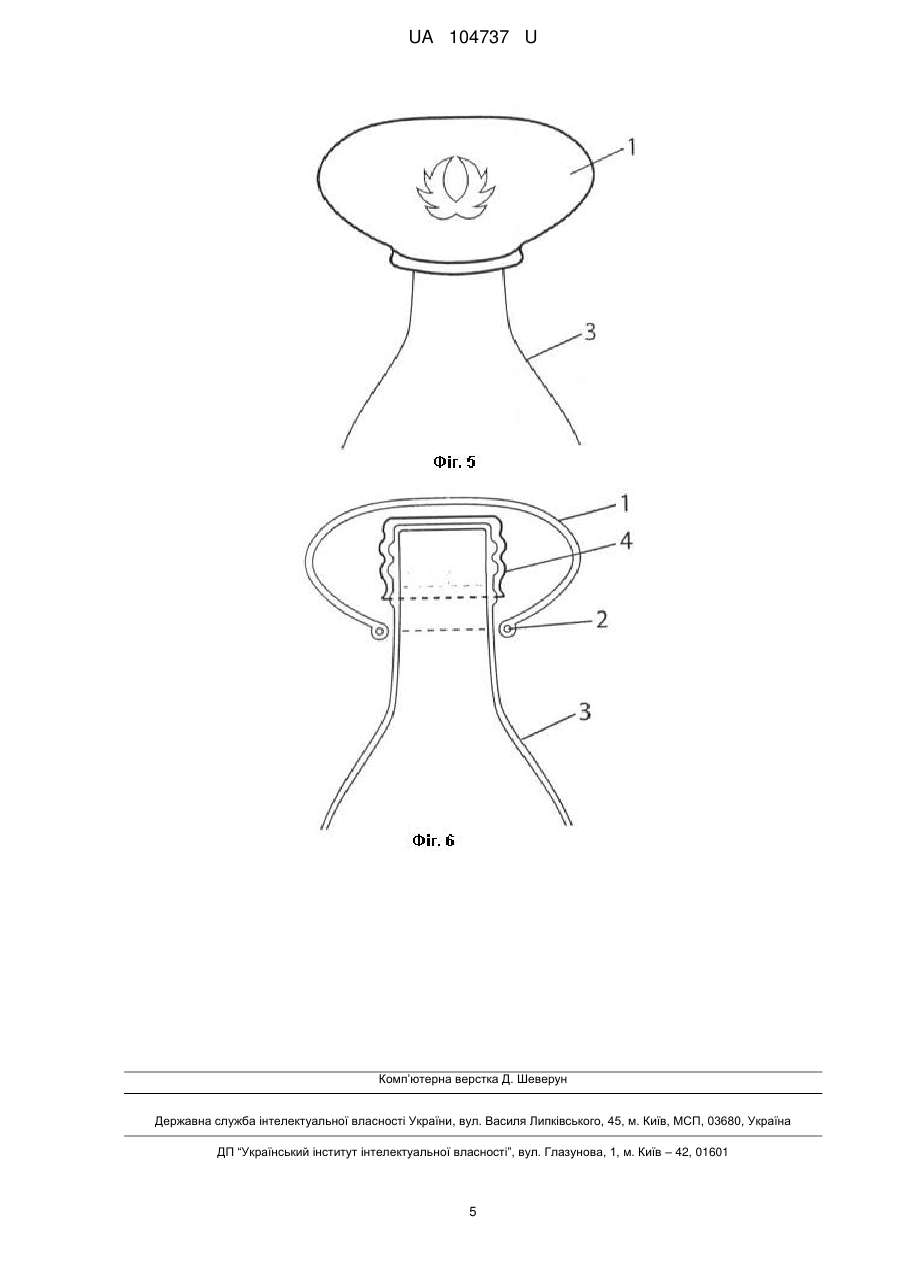 UA 104737 U

1

3

Фіг. 5

1

4

2

3

Фіг. 6

Комп'ютерна верстка Д. Шеверун

Державна служба інтелектуальної власності України, вул. Василя Липківського, 45, м. Київ, МСП, 03680, Україна

ДП "Український інститут інтелектуальної власності", вул. Глазунова, 1, м. Київ – 42, 01601

5